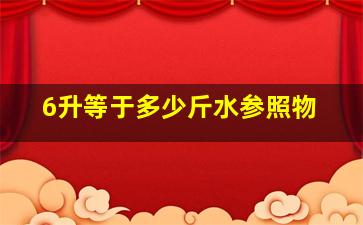 6升等于多少斤水参照物